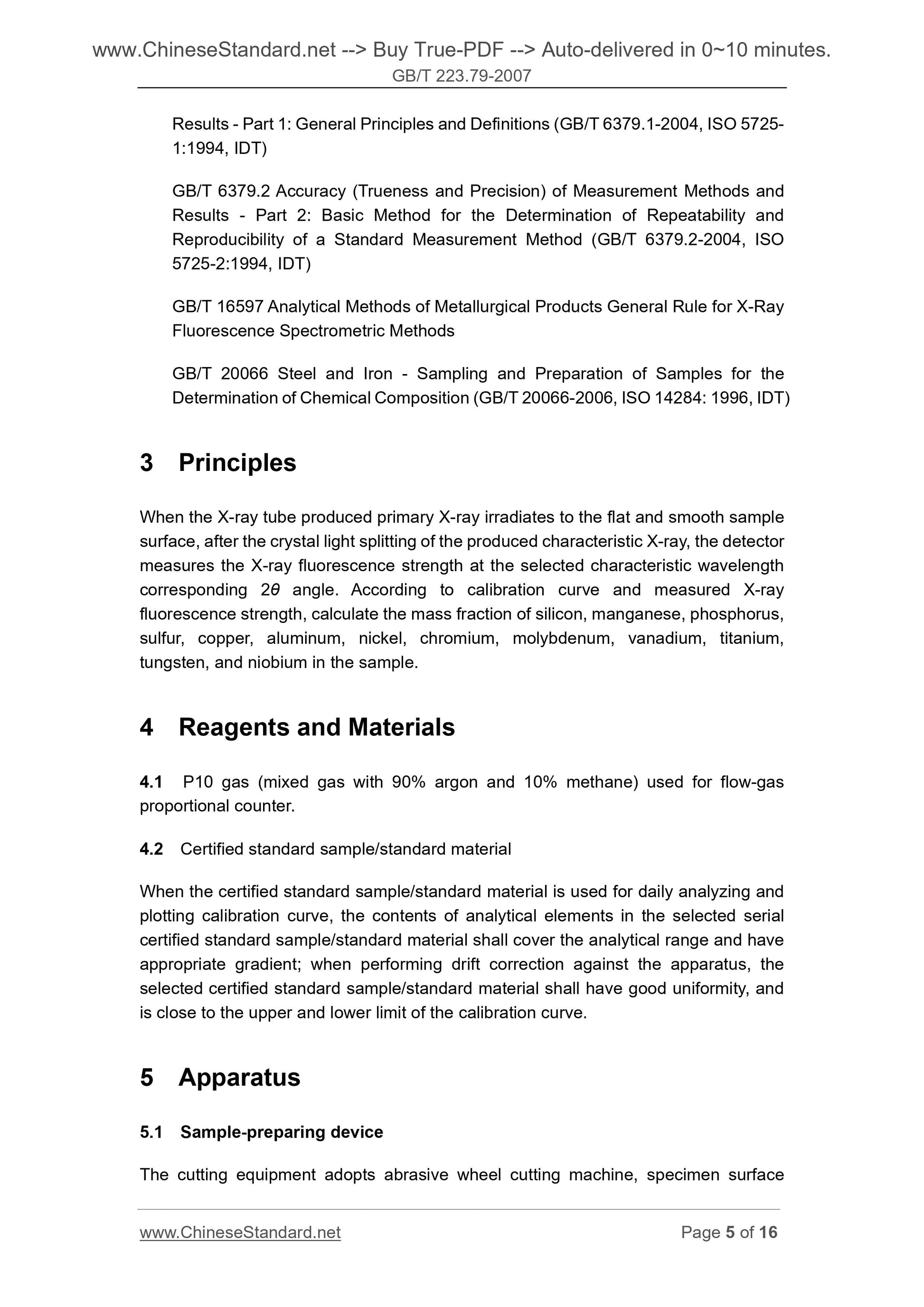 www.ChineseStandard.net --> Buy True-PDF --> Auto-delivered in 0~10 minutes.
GB/T 223.79-2007

Results - Part 1: General Principles and Definitions (GB/T 6379.1-2004, ISO 5725-1:1994, IDT)

GB/T 6379.2 Accuracy (Trueness and Precision) of Measurement Methods and Results - Part 2: Basic Method for the Determination of Repeatability and Reproducibility of a Standard Measurement Method (GB/T 6379.2-2004, ISO 5725-2:1994, IDT)

GB/T 16597 Analytical Methods of Metallurgical Products General Rule for X-Ray Fluorescence Spectrometric Methods

GB/T 20066 Steel and Iron - Sampling and Preparation of Samples for the Determination of Chemical Composition (GB/T 20066-2006, ISO 14284: 1996, IDT)

3 Principles

When the X-ray tube produced primary X-ray irradiates to the flat and smooth sample surface, after the crystal light splitting of the produced characteristic X-ray, the detector measures the X-ray fluorescence strength at the selected characteristic wavelength corresponding $2\theta$ angle. According to calibration curve and measured X-ray fluorescence strength, calculate the mass fraction of silicon, manganese, phosphorus, sulfur, copper, aluminum, nickel, chromium, molybdenum, vanadium, titanium, tungsten, and niobium in the sample.

4 Reagents and Materials

4.1 P10 gas (mixed gas with 90% argon and 10% methane) used for flow-gas proportional counter.

4.2 Certified standard sample/standard material

When the certified standard sample/standard material is used for daily analyzing and plotting calibration curve, the contents of analytical elements in the selected serial certified standard sample/standard material shall cover the analytical range and have appropriate gradient; when performing drift correction against the apparatus, the selected certified standard sample/standard material shall have good uniformity, and is close to the upper and lower limit of the calibration curve.

5 Apparatus

5.1 Sample-preparing device

The cutting equipment adopts abrasive wheel cutting machine, specimen surface

www.ChineseStandard.net Page 5 of 16